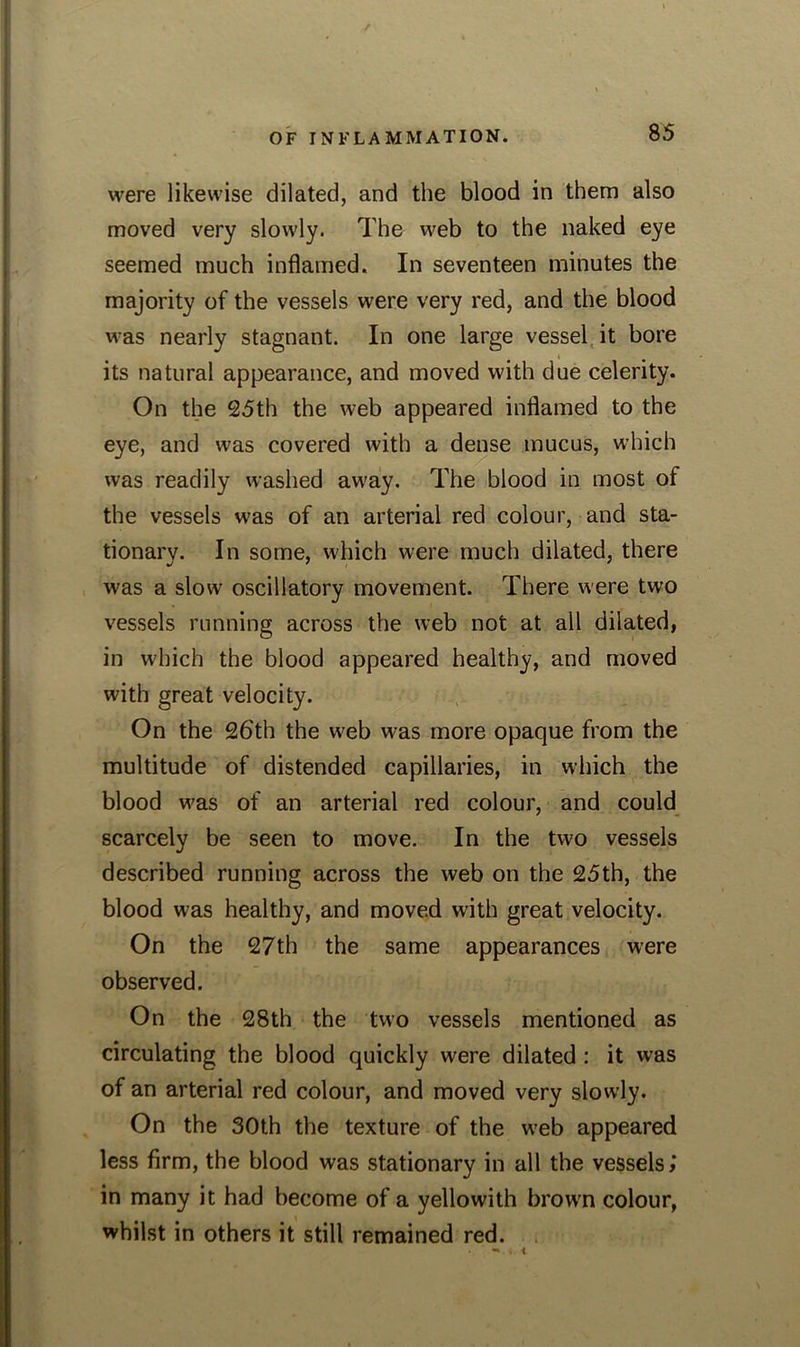 OF INFLAMMATION. 85

were likewise dilated, and the blood in them also moved very slowly. The web to the naked eye seemed much inflamed. In seventeen minutes the majority of the vessels were very red, and the blood was nearly stagnant. In one large vessel it bore its natural appearance, and moved with due celerity.

On the 25th the web appeared inflamed to the eye, and was covered with a dense mucus, which was readily washed away. The blood in most of the vessels was of an arterial red colour, and stationary. In some, which were much dilated, there was a slow oscillatory movement. There were two vessels running across the web not at all dilated, in which the blood appeared healthy, and moved with great velocity.

On the 26th the web was more opaque from the multitude of distended capillaries, in which the blood was of an arterial red colour, and could scarcely be seen to move. In the two vessels described running across the web on the 25th, the blood was healthy, and moved with great velocity.

On the 27th the same appearances were observed.

On the 28th the two vessels mentioned as circulating the blood quickly were dilated : it was of an arterial red colour, and moved very slowly.

On the 30th the texture of the web appeared less firm, the blood was stationary in all the vessels; in many it had become of a yellowith brown colour, whilst in others it still remained red.